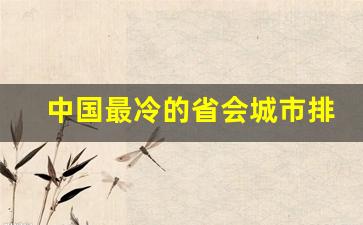 中国最冷的省会城市排